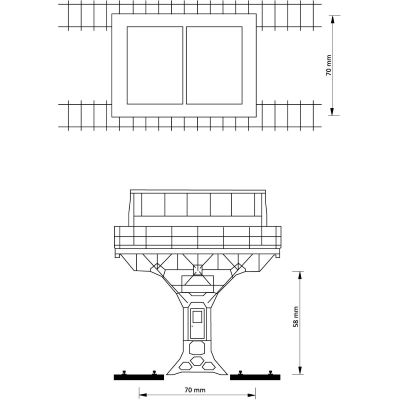 70 mm

58 mm

70 mm